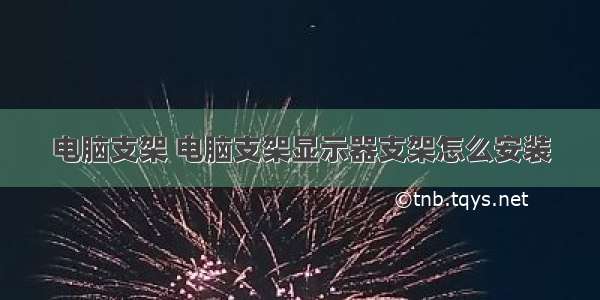 电脑支架 电脑支架显示器支架怎么安装

©tnb.tqys.net